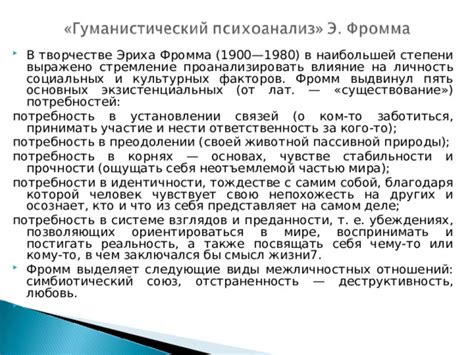 «Гуманистический психоанализ» Э. Фромма

В творчестве Эриха Фромма (1900—1980) в наибольшей степени выражено стремление проанализировать влияние на личность социальных и культурных факторов. Фромм выдвинул пять основных экзистенциальных (от лат. — «существование») потребностей:

потребность в установлении связей (о ком-то заботиться, принимать участие и нести ответственность за кого-то);

потребность в преодолении (своей животной пассивной природы);

потребность в корнях — основах, чувстве стабильности и прочности (ощущать себя неотъемлемой частью мира);

потребности в идентичности, тождестве с самим собой, благодаря которой человек чувствует свою непохожесть на других и осознает, кто и что из себя представляет на самом деле;

потребность в системе взглядов и преданности, т. е. убеждениях, позволяющих ориентироваться в мире, воспринимать и постигать реальность, а также посвящать себя чему-то или кому-то, в чем заключался бы смысл жизни7.

Фромм выделяет следующие виды межличностных отношений: симбиотический союз, отстраненность — деструктивность, любовь.